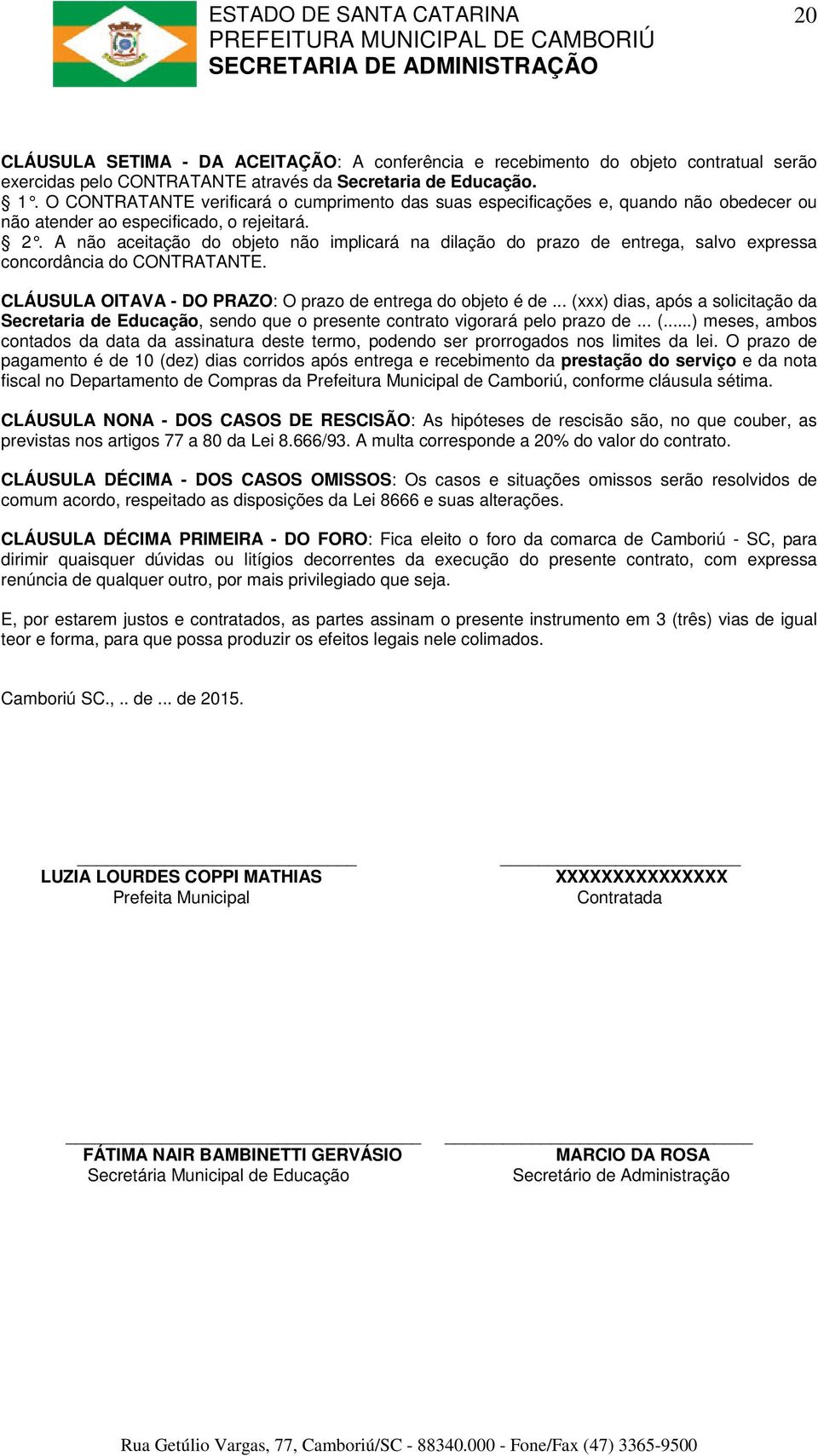 ESTADO DE SANTA CATARINA
PREFEITURA MUNICIPAL DE CAMBORIÚ
SECRETARIA DE ADMINISTRAÇÃO

20

CLÁUSULA SETIMA - DA ACEITAÇÃO: A conferência e recebimento do objeto contratual serão exercidas pelo CONTRATANTE através da Secretaria de Educação.
§ 1°. O CONTRATANTE verificará o cumprimento das suas especificações e, quando não obedecer ou não atender ao especificado, o rejeitará.
§ 2°. A não aceitação do objeto não implicará na dilação do prazo de entrega, salvo expressa concordância do CONTRATANTE.

CLÁUSULA OITAVA - DO PRAZO: O prazo de entrega do objeto é de ... (xxx) dias, após a solicitação da Secretaria de Educação, sendo que o presente contrato vigorará pelo prazo de ... (......) meses, ambos contados da data da assinatura deste termo, podendo ser prorrogados nos limites da lei. O prazo de pagamento é de 10 (dez) dias corridos após entrega e recebimento da prestação do serviço e da nota fiscal no Departamento de Compras da Prefeitura Municipal de Camboriú, conforme cláusula sétima.

CLÁUSULA NONA - DOS CASOS DE RESCISÃO: As hipóteses de rescisão são, no que couber, as previstas nos artigos 77 a 80 da Lei 8.666/93. A multa corresponde a 20% do valor do contrato.

CLÁUSULA DÉCIMA - DOS CASOS OMISSOS: Os casos e situações omissos serão resolvidos de comum acordo, respeitado as disposições da Lei 8666 e suas alterações.

CLÁUSULA DÉCIMA PRIMEIRA - DO FORO: Fica eleito o foro da comarca de Camboriú - SC, para dirimir quaisquer dúvidas ou litígios decorrentes da execução do presente contrato, com expressa renúncia de qualquer outro, por mais privilegiado que seja.

E, por estarem justos e contratados, as partes assinam o presente instrumento em 3 (três) vias de igual teor e forma, para que possa produzir os efeitos legais nele colimados.

Camboriú SC., .. de ... de 2015.

LUZIA LOURDES COPPI MATHIAS
Prefeita Municipal

XXXXXXXXXXXXXXX
Contratada

FÁTIMA NAIR BAMBINETTI GERVÁSIO
Secretária Municipal de Educação

MARCIO DA ROSA
Secretário de Administração

Rua Getúlio Vargas, 77, Camboriú/SC - 88340.000 - Fone/Fax (47) 3365-9500